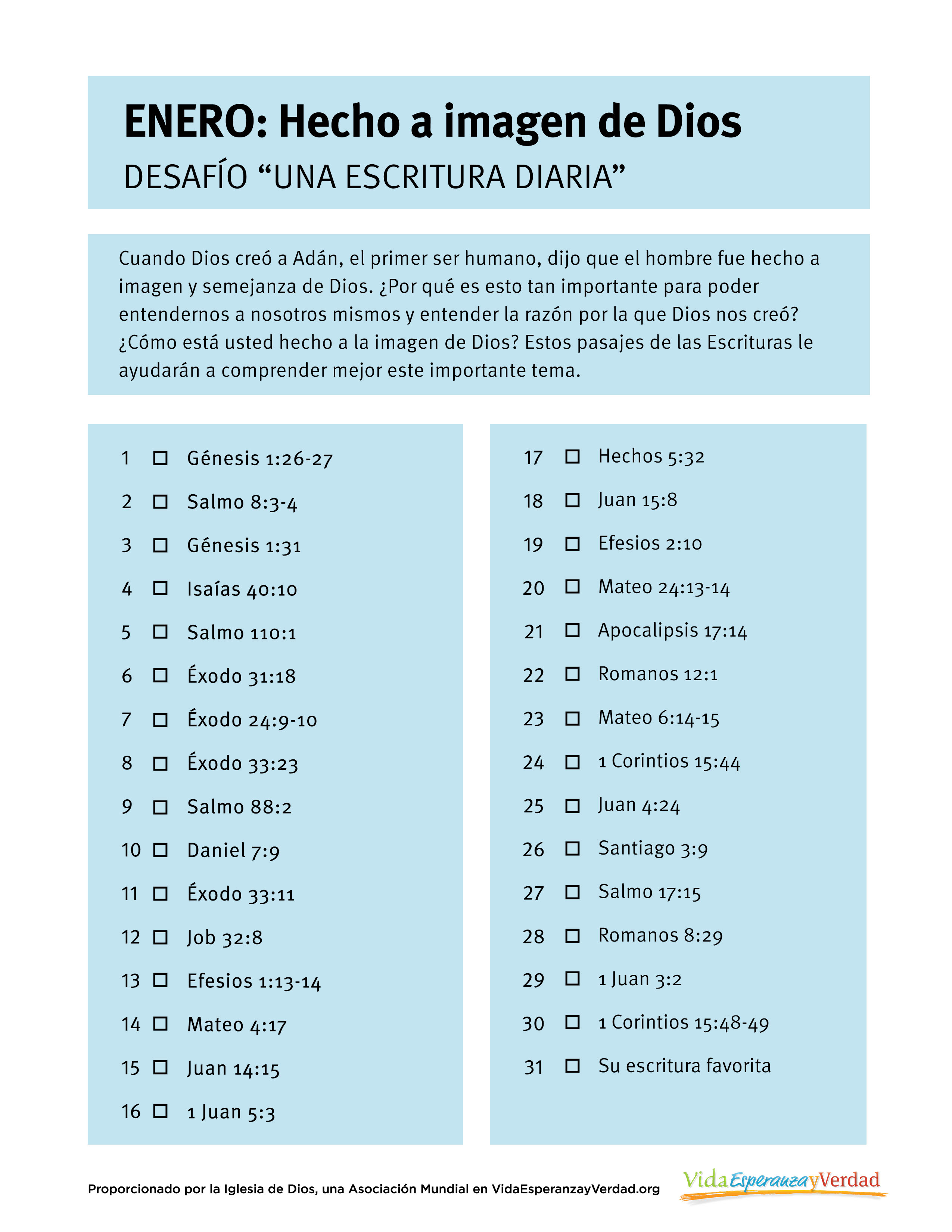 ENERO: Hecho a imagen de Dios

DESAFÍO “UNA ESCRITURA DIARIA”

Cuando Dios creó a Adán, el primer ser humano, dijo que el hombre fue hecho a imagen y semejanza de Dios. ¿Por qué es esto tan importante para poder entendernos a nosotros mismos y entender la razón por la que Dios nos creó? ¿Cómo está usted hecho a la imagen de Dios? Estos pasajes de las Escrituras le ayudarán a comprender mejor este importante tema.

1 ☐ Génesis 1:26-27
2 ☐ Salmo 8:3-4
3 ☐ Génesis 1:31
4 ☐ Isaías 40:10
5 ☐ Salmo 110:1
6 ☐ Éxodo 31:18
7 ☐ Éxodo 24:9-10
8 ☐ Éxodo 33:23
9 ☐ Salmo 88:2
10 ☐ Daniel 7:9
11 ☐ Éxodo 33:11
12 ☐ Job 32:8
13 ☐ Efesios 1:13-14
14 ☐ Mateo 4:17
15 ☐ Juan 14:15
16 ☐ 1 Juan 5:3

17 ☐ Hechos 5:32
18 ☐ Juan 15:8
19 ☐ Efesios 2:10
20 ☐ Mateo 24:13-14
21 ☐ Apocalipsis 17:14
22 ☐ Romanos 12:1
23 ☐ Mateo 6:14-15
24 ☐ 1 Corintios 15:44
25 ☐ Juan 4:24
26 ☐ Santiago 3:9
27 ☐ Salmo 17:15
28 ☐ Romanos 8:29
29 ☐ 1 Juan 3:2
30 ☐ 1 Corintios 15:48-49
31 ☐ Su escritura favorita

Proporcionado por la Iglesia de Dios, una Asociación Mundial en VidaEsperanzayVerdad.org

VidaEsperanzayVerdad